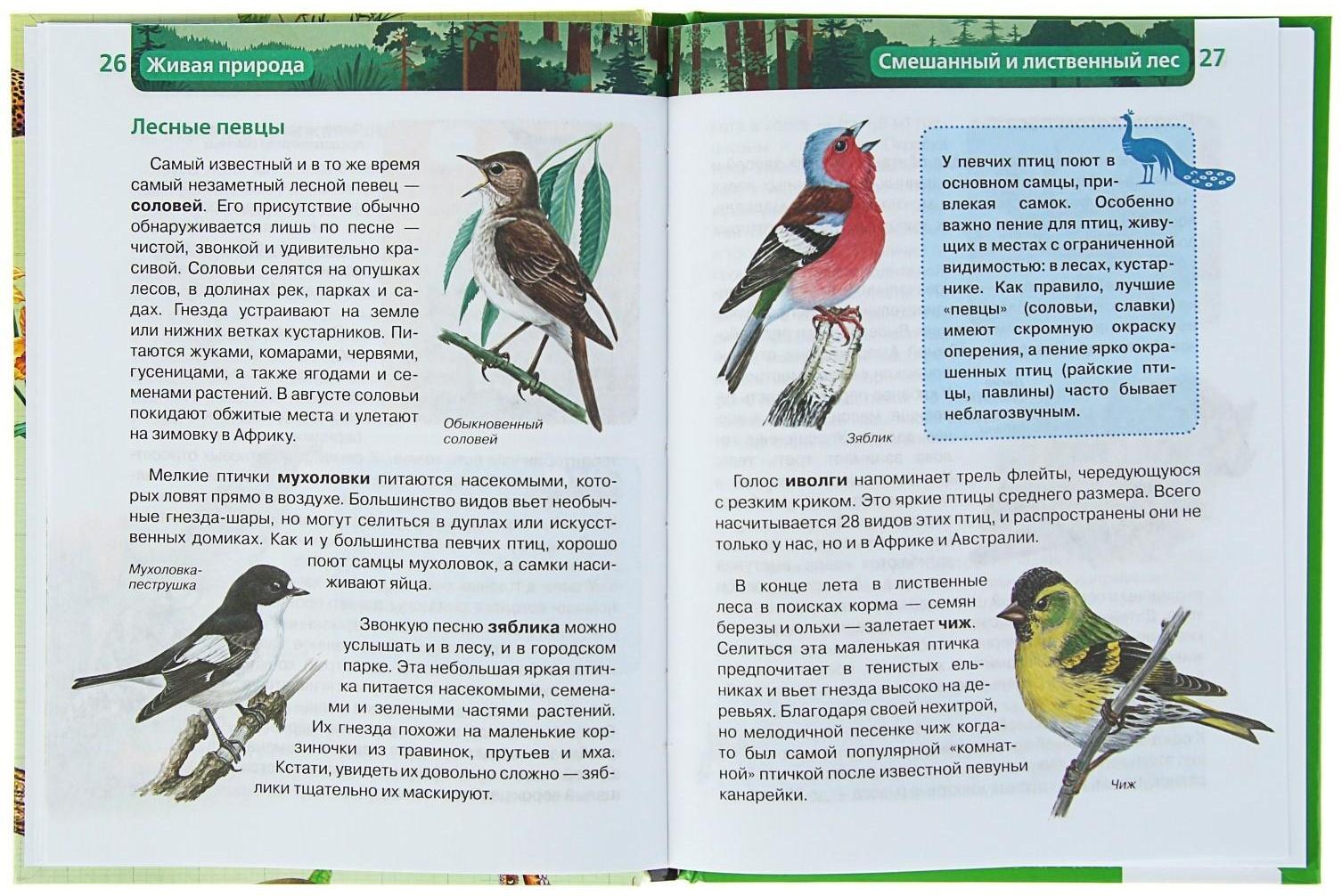 26 Живая природа

Лесные певцы

Самый известный и в то же время самый незаметный лесной певец — соловей. Его присутствие обычно обнаруживается лишь по песне — чистой, звонкой и удивительно красивой. Соловьи селятся на опушках лесов, в долинах рек, парках и садах. Гнезда устраивают на земле или нижних ветках кустарников. Питаются жуками, комарами, червями, гусеницами, а также ягодами и семенами растений. В августе соловьи покидают обжитые места и улетают на зимовку в Африку.

Обыкновенный соловей

Мелкие птички мухоловки питаются насекомыми, которых ловят прямо в воздухе. Большинство видов вьет необычные гнезда-шары, но могут селиться в дуплах или искусственных домиках. Как и у большинства певчих птиц, хорошо поют самцы мухоловок, а самки насиживают яйца.

Мухоловка-пеструшка

Звонкую песню зяблика можно услышать и в лесу, и в городском парке. Эта небольшая яркая птичка питается насекомыми, семенами и зелеными частями растений. Их гнезда похожи на маленькие корзиночки из травинок, прутьев и мха. Кстати, увидеть их довольно сложно — зяблики тщательно их маскируют.

Смешанный и лиственный лес 27

У певчих птиц поют в основном самцы, привлекая самок. Особенно важно пение для птиц, живущих в местах с ограниченной видимостью: в лесах, кустарнике. Как правило, лучшие «певцы» (соловьи, славки) имеют скромную окраску оперения, а пение ярко окрашенных птиц (райские птицы, павлины) часто бывает неблагозвучным.

Зяблик

Голос иволги напоминает трель флейты, чередующуюся с резким криком. Это яркие птицы среднего размера. Всего насчитывается 28 видов этих птиц, и распространены они не только у нас, но и в Африке и Австралии.

В конце лета в лиственные леса в поисках корма — семян березы и ольхи — залетает чиж. Селиться эта маленькая птичка предпочитает в тенистых ельниках и вьет гнезда высоко на деревьях. Благодаря своей нехитрой, но мелодичной песенке чиж когда-то был самой популярной «комнатной» птичкой после известной певуньи канарейки.

Чиж